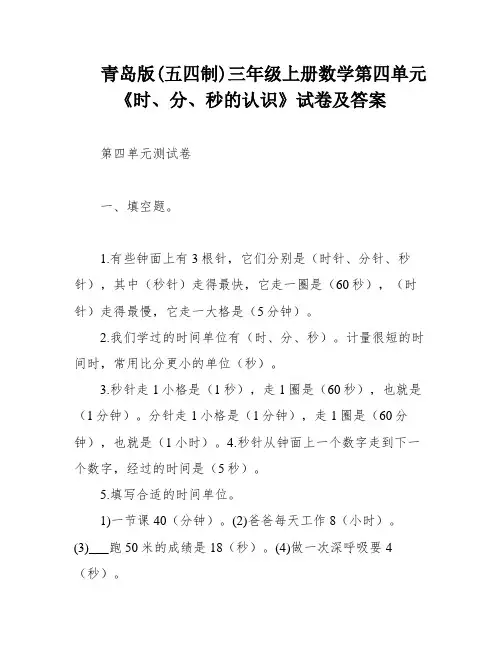 青岛版(五四制)三年级上册数学第四单元《时、分、秒的认识》试卷及答案

第四单元测试卷

一、填空题。

1.有些钟面上有 3 根针，它们分别是（时针、分针、秒针），其中（秒针）走得最快，它走一圈是（60 秒），（时针）走得最慢，它走一大格是（5 分钟）。

2.我们学过的时间单位有（时、分、秒）。计量很短的时间时，常用比分更小的单位（秒）。

3.秒针走 1 小格是（1 秒），走 1 圈是（60 秒），也就是（1 分钟）。分针走 1 小格是（1 分钟），走 1 圈是（60 分钟），也就是（1 小时）。4.秒针从钟面上一个数字走到下一个数字，经过的时间是（5 秒）。

5.填写合适的时间单位。

1)一节课 40（分钟）。(2)爸爸每天工作 8（小时）。(3)___跑 50 米的成绩是 18（秒）。(4)做一次深呼吸要 4（秒）。